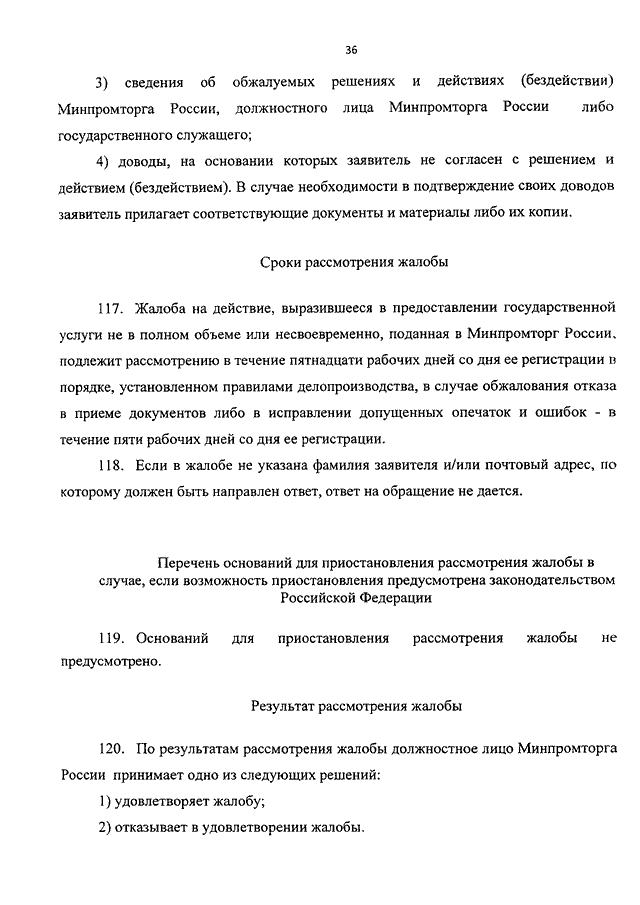 36

3) сведения об обжалуемых решениях и действиях (бездействии) Минпромторга России, должностного лица Минпромторга России либо государственного служащего;

4) доводы, на основании которых заявитель не согласен с решением и действием (бездействием). В случае необходимости в подтверждение своих доводов заявитель прилагает соответствующие документы и материалы либо их копии.

Сроки рассмотрения жалобы

117. Жалоба на действие, выразившееся в предоставлении государственной услуги не в полном объеме или несвоевременно, поданная в Минпромторг России, подлежит рассмотрению в течение пятнадцати рабочих дней со дня ее регистрации в порядке, установленном правилами делопроизводства, в случае обжалования отказа в приеме документов либо в исправлении допущенных опечаток и ошибок - в течение пяти рабочих дней со дня ее регистрации.

118. Если в жалобе не указана фамилия заявителя и/или почтовый адрес, по которому должен быть направлен ответ, ответ на обращение не дается.

Перечень оснований для приостановления рассмотрения жалобы в случае, если возможность приостановления предусмотрена законодательством Российской Федерации

119. Оснований для приостановления рассмотрения жалобы не предусмотрено.

Результат рассмотрения жалобы

120. По результатам рассмотрения жалобы должностное лицо Минпромторга России принимает одно из следующих решений:

1) удовлетворяет жалобу;

2) отказывает в удовлетворении жалобы.